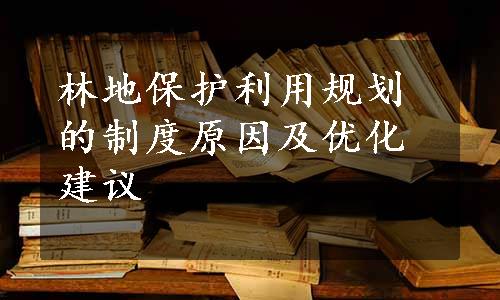 林地保护利用规划的制度原因及优化建议